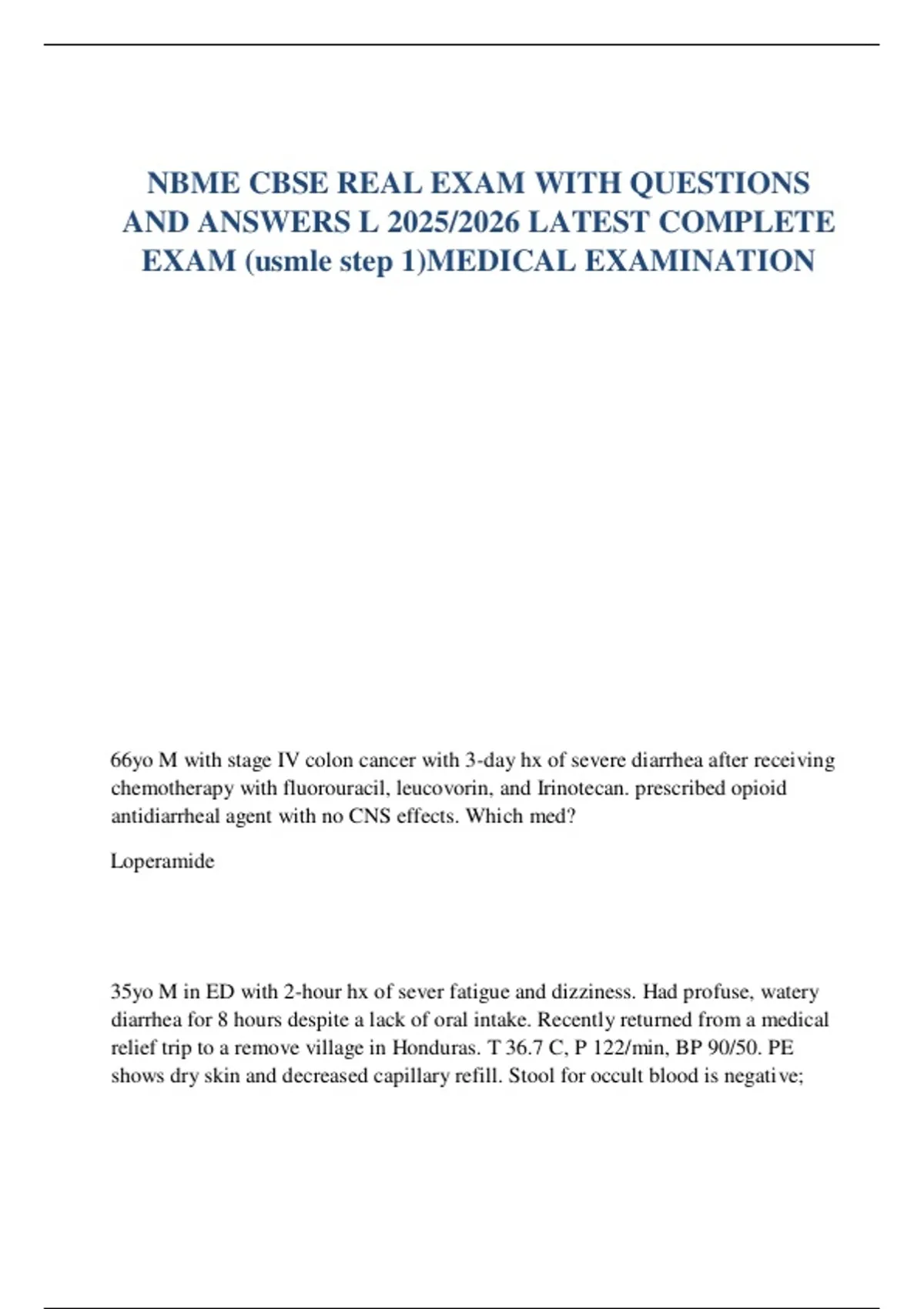 NBME CBSE REAL EXAM WITH QUESTIONS AND ANSWERS L 2025/2026 LATEST COMPLETE EXAM (usmle step 1)MEDICAL EXAMINATION

66yo M with stage IV colon cancer with 3-day hx of severe diarrhea after receiving chemotherapy with fluorouracil, leucovorin, and Irinotecan. prescribed opioid antidiarrheal agent with no CNS effects. Which med?

Loperamide

35yo M in ED with 2-hour hx of sever fatigue and dizziness. Had profuse, watery diarrhea for 8 hours despite a lack of oral intake. Recently returned from a medical relief trip to a remove village in Honduras. T 36.7 C, P 122/min, BP 90/50. PE shows dry skin and decreased capillary refill. Stool for occult blood is negative;